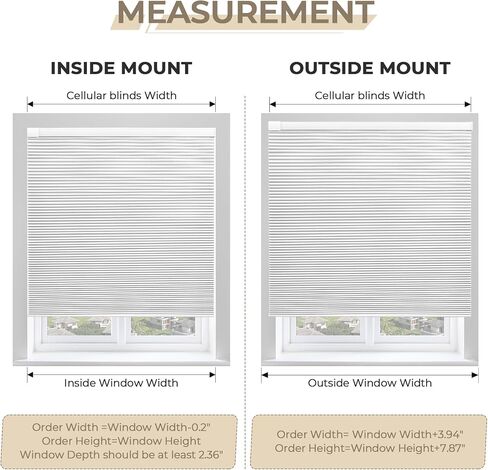 MEASUREMENT

INSIDE MOUNT

Cellular blinds Width

Inside Window Width

Order Width =Window Width-0.2"
Order Height=Window Height
Window Depth should be at least 2.36"

OUTSIDE MOUNT

Cellular blinds Width

Outside Window Width

Order Width= Window Width+3.94"
Order Height=Window Height+7.87"